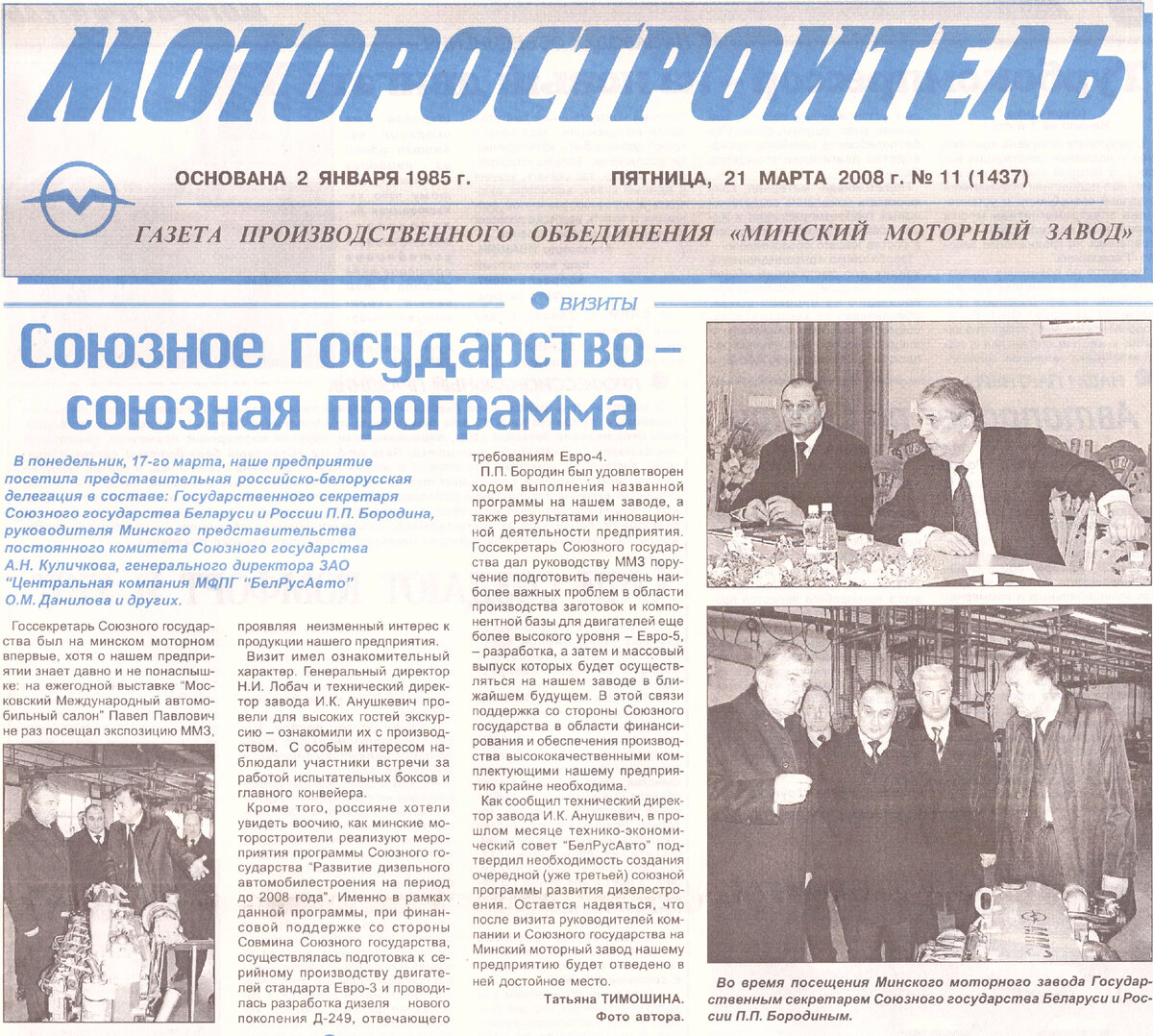 МОТОРОСТРОИТЕЛЬ

ОСНОВАНА 2 ЯНВАРЯ 1985 г.

ПЯТНИЦА, 21 МАРТА 2008 г. № 11 (1437)

ГАЗЕТА ПРОИЗВОДСТВЕННОГО ОБЪЕДИНЕНИЯ «МИНСКИЙ МОТОРНЫЙ ЗАВОД»

ВИЗИТЫ

Союзное государство – союзная программа

В понедельник, 17-го марта, наше предприятие посетила представительная российско-белорусская делегация в составе: Государственного секретаря Союзного государства Беларуси и России П.П. Бородина, руководителя Минского представительства постоянного комитета Союзного государства А.Н. Куличкова, генерального директора ЗАО "Центральная компания МФПГ "БелРусАвто" О.М. Данилова и других.

Госсекретарь Союзного государства был на минском моторном впервые, хотя о нашем предприятии знает давно и не понаслышке: на ежегодной выставке "Московский Международный автомобильный салон" Павел Павлович не раз посещал экспозицию ММЗ, проявляя неизменный интерес к продукции нашего предприятия.

Визит имел ознакомительный характер. Генеральный директор Н.И. Лобач и технический директор завода И.К. Анушкевич провели для высоких гостей экскурсию – ознакомили их с производством. С особым интересом наблюдали участники встречи за работой испытательных боксов и главного конвейера.

Кроме того, россияне хотели увидеть воочию, как минские моторостроители реализуют мероприятия программы Союзного государства "Развитие дизельного автомобилестроения на период до 2008 года". Именно в рамках данной программы, при финансовой поддержке со стороны Совмина Союзного государства, осуществлялась подготовка к серийному производству двигателей стандарта Евро-3 и проводилась разработка дизеля нового поколения Д-249, отвечающего требованиям Евро-4.

П.П. Бородин был удовлетворен ходом выполнения названной программы на нашем заводе, а также результатами инновационной деятельности предприятия. Госсекретарь Союзного государства дал руководству ММЗ поручение подготовить перечень наиболее важных проблем в области производства заготовок и компонентной базы для двигателей еще более высокого уровня – Евро-5, – разработка, а затем и массовый выпуск которых будет осуществляться на нашем заводе в ближайшем будущем. В этой связи поддержка со стороны Союзного государства в области финансирования и обеспечения производства высококачественными комплектующими нашему предприятию крайне необходима.

Как сообщил технический директор завода И.К. Анушкевич, в прошлом месяце технико-экономический совет "БелРусАвто" подтвердил необходимость создания очередной (уже третьей) союзной программы развития дизелестроения. Остается надеяться, что после визита руководителей компании и Союзного государства на Минский моторный завод нашему предприятию будет отведено в ней достойное место.

Татьяна ТИМОШИНА.
Фото автора.

Во время посещения Минского моторного завода Государственным секретарем Союзного государства Беларуси и России П.П. Бородиным.